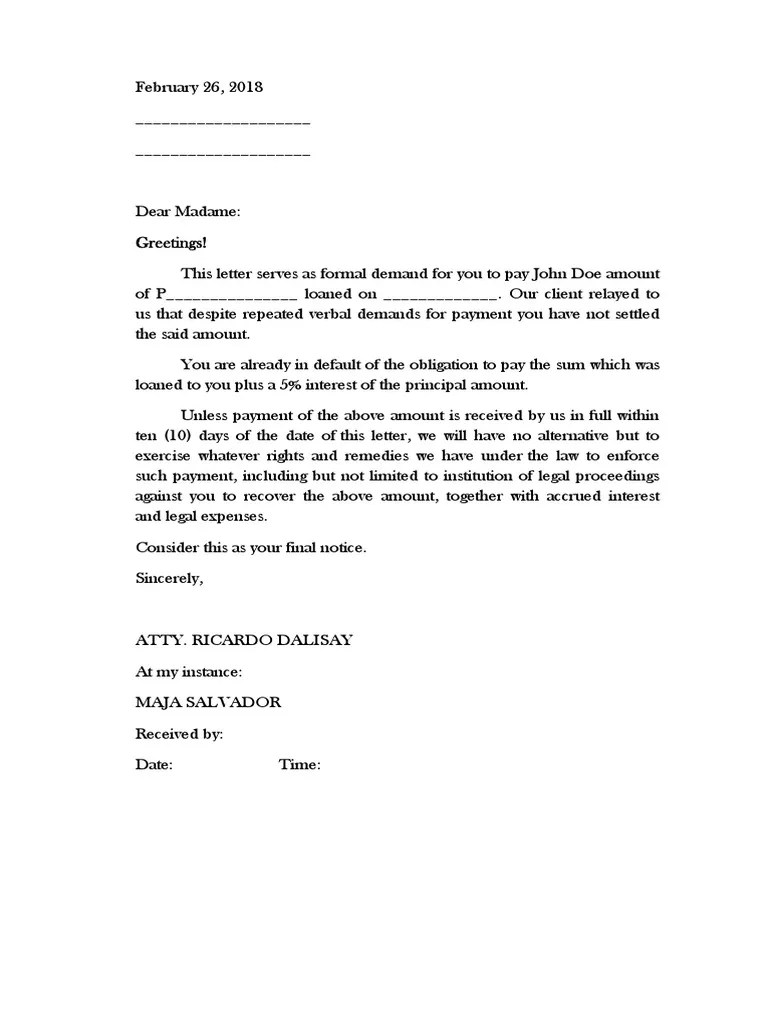 February 26, 2018

____________________

____________________

Dear Madame:

Greetings!

This letter serves as formal demand for you to pay John Doe amount of P_______________ loaned on _____________. Our client relayed to us that despite repeated verbal demands for payment you have not settled the said amount.

You are already in default of the obligation to pay the sum which was loaned to you plus a 5% interest of the principal amount.

Unless payment of the above amount is received by us in full within ten (10) days of the date of this letter, we will have no alternative but to exercise whatever rights and remedies we have under the law to enforce such payment, including but not limited to institution of legal proceedings against you to recover the above amount, together with accrued interest and legal expenses.

Consider this as your final notice.

Sincerely,

ATTY. RICARDO DALISAY

At my instance:

MAJA SALVADOR

Received by:

Date: Time: